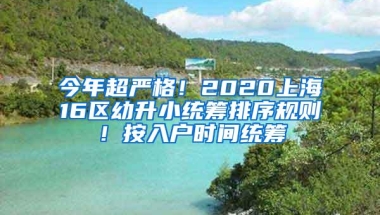 今年超严格！2020上海16区幼升小统筹排序规则！按入户时间统筹